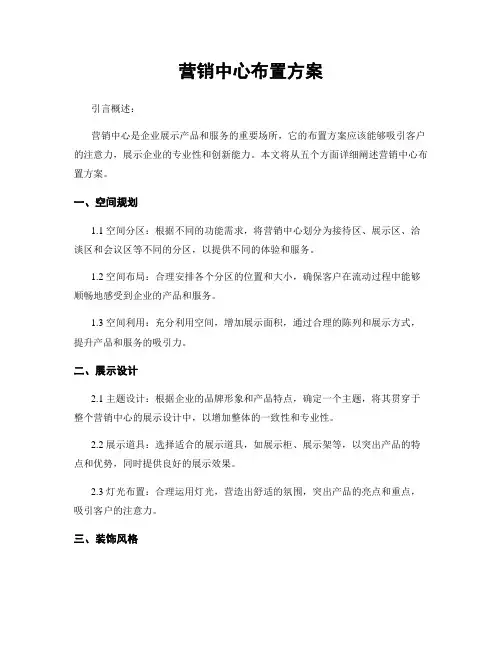 营销中心布置方案

引言概述：

营销中心是企业展示产品和服务的重要场所，它的布置方案应该能够吸引客户的注意力，展示企业的专业性和创新能力。本文将从五个方面详细阐述营销中心布置方案。

一、空间规划

1.1 空间分区：根据不同的功能需求，将营销中心划分为接待区、展示区、洽谈区和会议区等不同的分区，以提供不同的体验和服务。

1.2 空间布局：合理安排各个分区的位置和大小，确保客户在流动过程中能够顺畅地感受到企业的产品和服务。

1.3 空间利用：充分利用空间，增加展示面积，通过合理的陈列和展示方式，提升产品和服务的吸引力。

二、展示设计

2.1 主题设计：根据企业的品牌形象和产品特点，确定一个主题，将其贯穿于整个营销中心的展示设计中，以增加整体的一致性和专业性。

2.2 展示道具：选择适合的展示道具，如展示柜、展示架等，以突出产品的特点和优势，同时提供良好的展示效果。

2.3 灯光布置：合理运用灯光，营造出舒适的氛围，突出产品的亮点和重点，吸引客户的注意力。

三、装饰风格